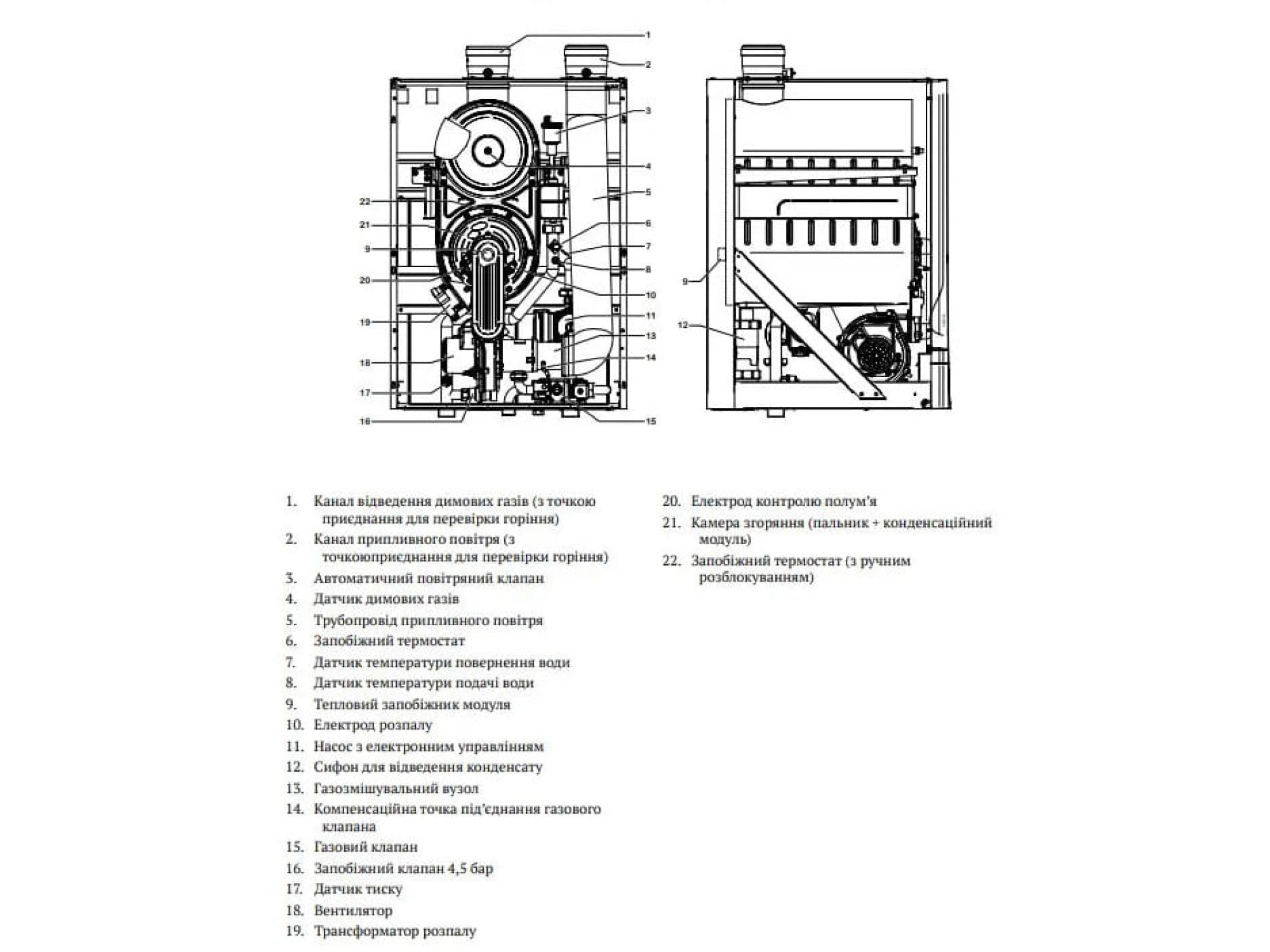 1
2
3
4
5
6
7
8
10
11
13
14
15
22
21
9
20
19
18
17
16
9
12

1. Канал відведення димових газів (з точкою приєднання для перевірки горіння)
2. Канал припливного повітря (з точкоюприєднання для перевірки горіння)
3. Автоматичний повітряний клапан
4. Датчик димових газів
5. Трубопровід припливного повітря
6. Запобіжний термостат
7. Датчик температури повернення води
8. Датчик температури подачі води
9. Тепловий запобіжник модуля
10. Електрод розпалу
11. Насос з електронним управлінням
12. Сифон для відведення конденсату
13. Газозмішувальний вузол
14. Компенсаційна точка під'єднання газового клапана
15. Газовий клапан
16. Запобіжний клапан 4,5 бар
17. Датчик тиску
18. Вентилятор
19. Трансформатор розпалу

20. Електрод контролю полум'я
21. Камера згоряння (пальник + конденсаційний модуль)
22. Запобіжний термостат (з ручним розблокуванням)